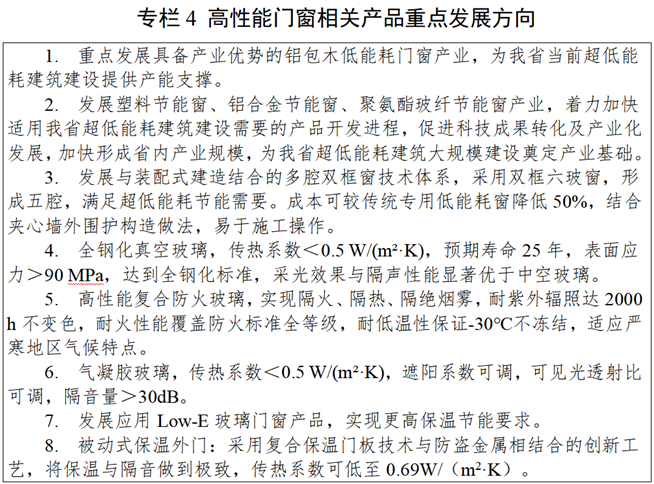 专栏 4 高性能门窗相关产品重点发展方向

1. 重点发展具备产业优势的铝包木低能耗门窗产业，为我省当前超低能耗建筑建设提供产能支撑。

2. 发展塑料节能窗、铝合金节能窗、聚氨酯玻纤节能窗产业，着力加快适用我省超低能耗建筑建设需要的产品开发进程，促进科技成果转化及产业化发展，加快形成省内产业规模，为我省超低能耗建筑大规模建设奠定产业基础。

3. 发展与装配式建造结合的多腔双框窗技术体系，采用双框六玻窗，形成五腔，满足超低能耗节能需要。成本可较传统专用低能耗窗降低 50%，结合夹心墙外围护构造做法，易于施工操作。

4. 全钢化真空玻璃，传热系数＜0.5 W/(m²·K)，预期寿命 25 年，表面应力＞90 MPa，达到全钢化标准，采光效果与隔声性能显著优于中空玻璃。

5. 高性能复合防火玻璃，实现隔火、隔热、隔绝烟雾，耐紫外辐照达 2000 h 不变色，耐火性能覆盖防火标准全等级，耐低温性保证-30℃不冻结，适应严寒地区气候特点。

6. 气凝胶玻璃，传热系数＜0.5 W/(m²·K)，遮阳系数可调，可见光透射比可调，隔音量＞30dB。

7. 发展应用 Low-E 玻璃门窗产品，实现更高保温节能要求。

8. 被动式保温外门：采用复合保温门板技术与防盗金属相结合的创新工艺，将保温与隔音做到极致，传热系数可低至 0.69W/（m²·K）。